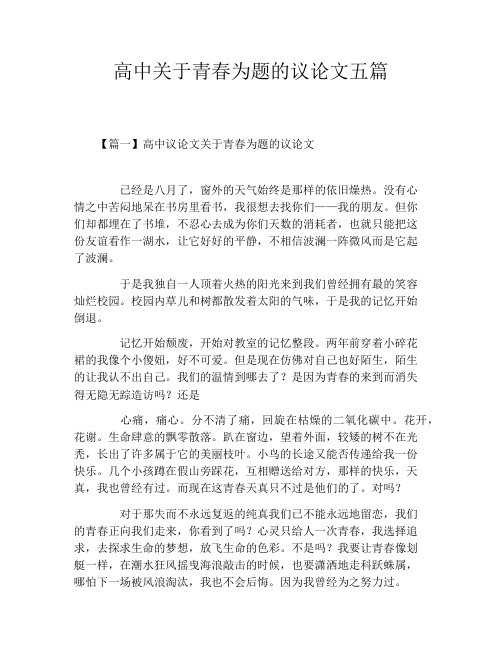 高中关于青春为题的议论文五篇

【篇一】高中议论文关于青春为题的议论文

已经是八月了，窗外的天气始终是那样的依旧燥热。没有心情之中苦闷地呆在书房里看书，我很想去找你们——我的朋友。但你们却都埋在了书堆，不忍心去成为你们天数的消耗者，也就只能把这份友谊看作一湖水，让它好好的平静，不相信波澜一阵微风而是它起了波澜。

于是我独自一人顶着火热的阳光来到我们曾经拥有最的笑容灿烂校园。校园内草儿和树都散发着太阳的气味，于是我的记忆开始倒退。

记忆开始颓废，开始对教室的记忆整段。两年前穿着小碎花裙的我像个小傻妞，好不可爱。但是现在仿佛对自己也好陌生，陌生的让我认不出自己。我们的温情到哪去了？是因为青春的来到而消失得无隐无踪造访吗？还是

心痛，痛心。分不清了痛，回旋在枯燥的二氧化碳中。花开，花谢。生命肆意的飘零散落。趴在窗边，望着外面，较矮的树不在光秃，长出了许多属于它的美丽枝叶。小鸟的长途又能否传递给我一份快乐。几个小孩蹲在假山旁踩花，互相赠送给对方，那样的快乐，天真，我也曾经有过。而现在这青春天真只不过是他们的了。对吗？

对于那失而不永远复返的纯真我们已不能永远地留恋，我们的青春正向我们走来，你看到了吗？心灵只给人一次青春，我选择追求，去探求生命的梦想，放飞生命的色彩。不是吗？我要让青春像划艇一样，在潮水狂风摇曳海浪敲击的时候，也要潇洒地走科跃蛛属，哪怕下一场被风浪淘汰，我也不会后悔。因为我曾经为之努力过。